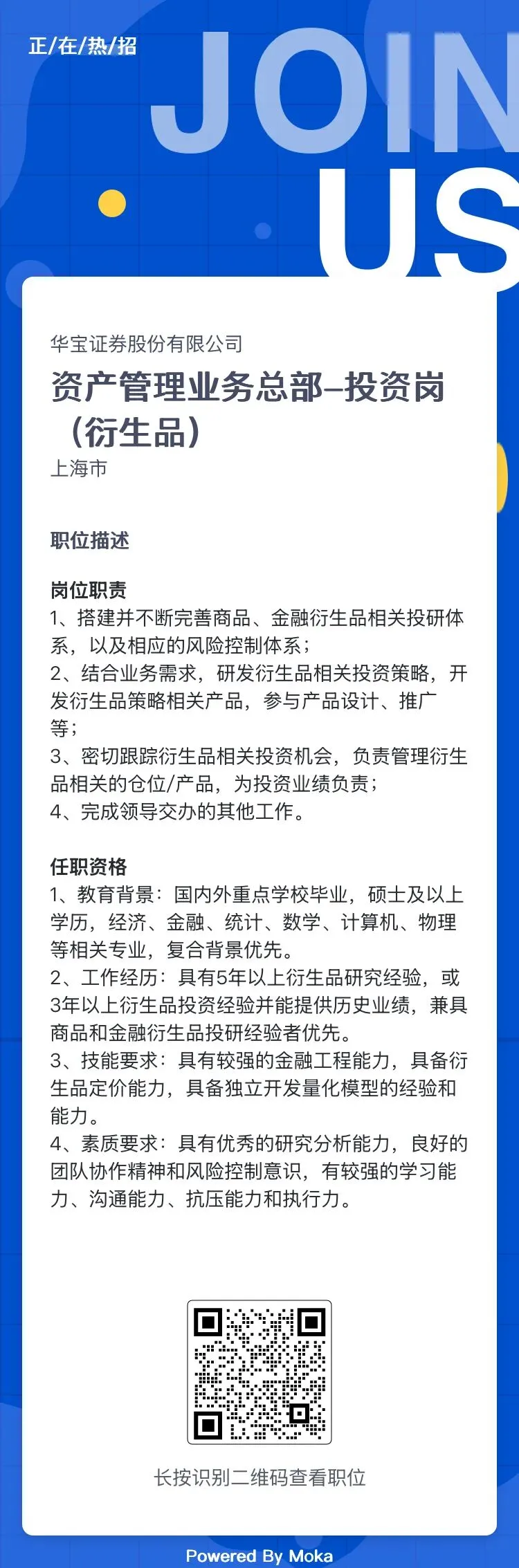 正/在/热/招

JOIN US

华宝证券股份有限公司
资产管理业务总部–投资岗（衍生品）
上海市

职位描述

岗位职责
1、搭建并不断完善商品、金融衍生品相关投研体系，以及相应的风险控制体系；
2、结合业务需求，研发衍生品相关投资策略，开发衍生品策略相关产品，参与产品设计、推广等；
3、密切跟踪衍生品相关投资机会，负责管理衍生品相关的仓位/产品，为投资业绩负责；
4、完成领导交办的其他工作。

任职资格
1、教育背景：国内外重点学校毕业，硕士及以上学历，经济、金融、统计、数学、计算机、物理等相关专业，复合背景优先。
2、工作经历：具有5年以上衍生品研究经验，或3年以上衍生品投资经验并能提供历史业绩，兼具商品和金融衍生品投研经验者优先。
3、技能要求：具有较强的金融工程能力，具备衍生品定价能力，具备独立开发量化模型的经验和能力。
4、素质要求：具有优秀的研究分析能力，良好的团队协作精神和风险控制意识，有较强的学习能力、沟通能力、抗压能力和执行力。

长按识别二维码查看职位

Powered By Moka